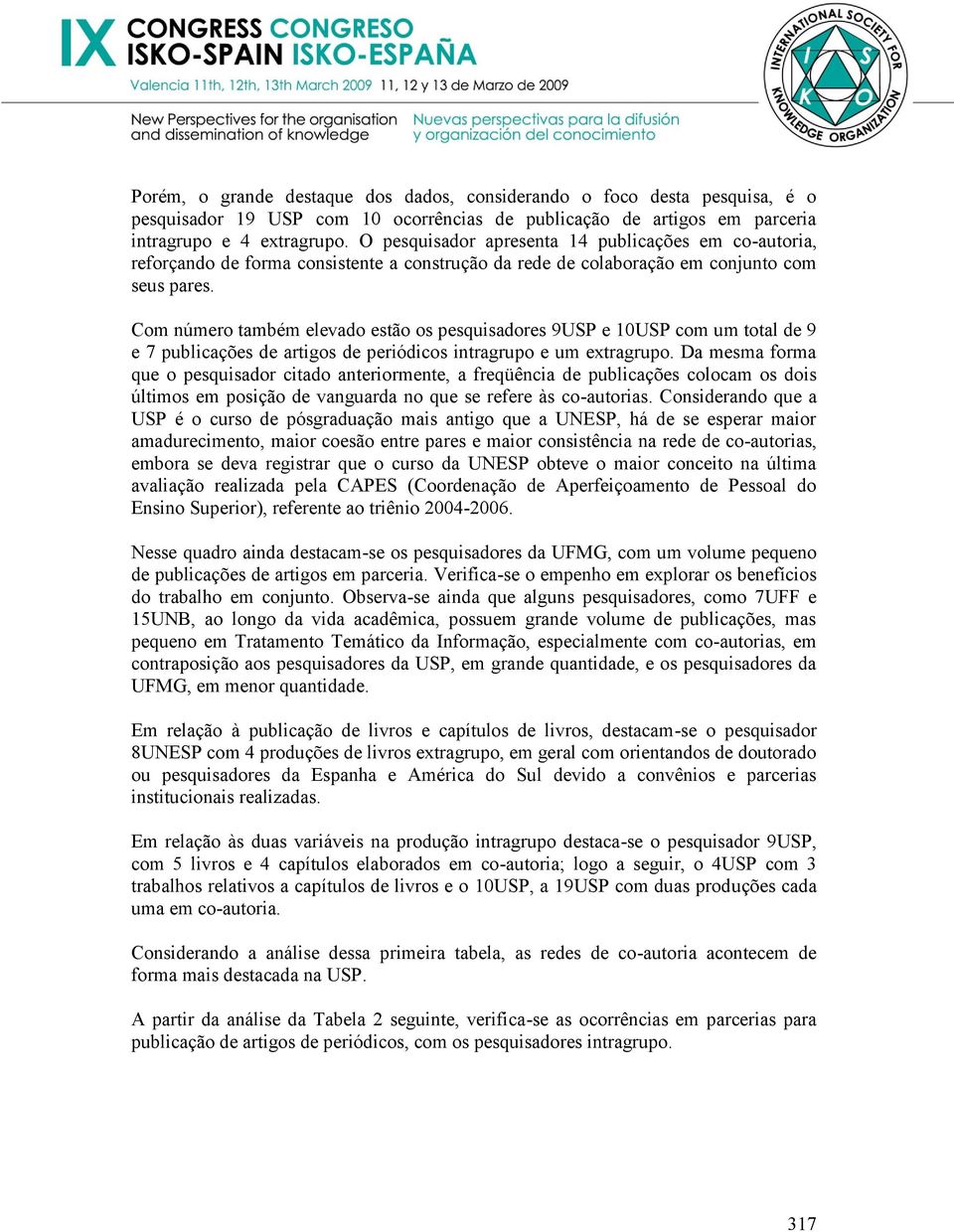 IX CONGRESS CONGRESO ISKO-SPAIN ISKO-ESPAÑA
Valencia 11th, 12th, 13th March 2009 11, 12 y 13 de Marzo de 2009
New Perspectives for the organisation and dissemination of knowledge
Nuevas perspectivas para la difusión y organización del conocimiento

INTERNATIONAL SOCIETY FOR KNOWLEDGE ORGANIZATION
I S K O

Porém, o grande destaque dos dados, considerando o foco desta pesquisa, é o pesquisador 19 USP com 10 ocorrências de publicação de artigos em parceria intragrupo e 4 extragrupo. O pesquisador apresenta 14 publicações em co-autoria, reforçando de forma consistente a construção da rede de colaboração em conjunto com seus pares.

Com número também elevado estão os pesquisadores 9USP e 10USP com um total de 9 e 7 publicações de artigos de periódicos intragrupo e um extragrupo. Da mesma forma que o pesquisador citado anteriormente, a freqüência de publicações colocam os dois últimos em posição de vanguarda no que se refere às co-autorias. Considerando que a USP é o curso de pósgraduação mais antigo que a UNESP, há de se esperar maior amadurecimento, maior coesão entre pares e maior consistência na rede de co-autorias, embora se deva registrar que o curso da UNESP obteve o maior conceito na última avaliação realizada pela CAPES (Coordenação de Aperfeiçoamento de Pessoal do Ensino Superior), referente ao triênio 2004-2006.

Nesse quadro ainda destacam-se os pesquisadores da UFMG, com um volume pequeno de publicações de artigos em parceria. Verifica-se o empenho em explorar os benefícios do trabalho em conjunto. Observa-se ainda que alguns pesquisadores, como 7UFF e 15UNB, ao longo da vida acadêmica, possuem grande volume de publicações, mas pequeno em Tratamento Temático da Informação, especialmente com co-autorias, em contraposição aos pesquisadores da USP, em grande quantidade, e os pesquisadores da UFMG, em menor quantidade.

Em relação à publicação de livros e capítulos de livros, destacam-se o pesquisador 8UNESP com 4 produções de livros extragrupo, em geral com orientandos de doutorado ou pesquisadores da Espanha e América do Sul devido a convênios e parcerias institucionais realizadas.

Em relação às duas variáveis na produção intragrupo destaca-se o pesquisador 9USP, com 5 livros e 4 capítulos elaborados em co-autoria; logo a seguir, o 4USP com 3 trabalhos relativos a capítulos de livros e o 10USP, a 19USP com duas produções cada uma em co-autoria.

Considerando a análise dessa primeira tabela, as redes de co-autoria acontecem de forma mais destacada na USP.

A partir da análise da Tabela 2 seguinte, verifica-se as ocorrências em parcerias para publicação de artigos de periódicos, com os pesquisadores intragrupo.

317